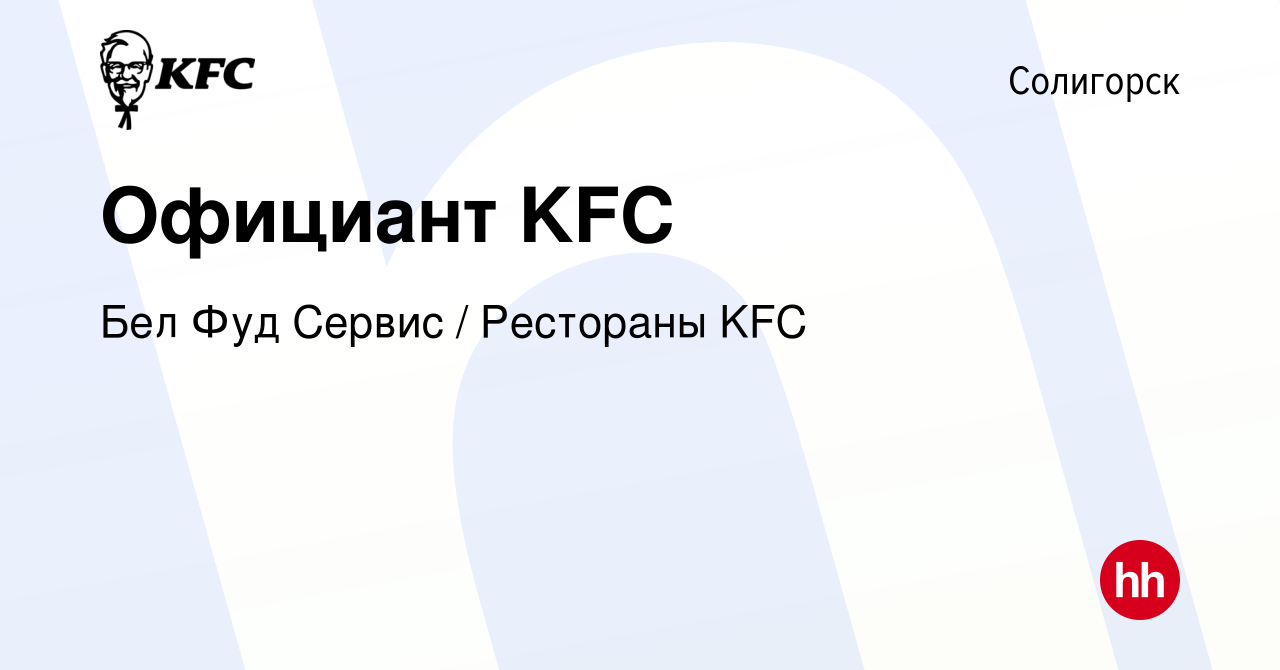 KFC

Солигорск

Официант KFC

Бел Фуд Сервис / Рестораны KFC

hh